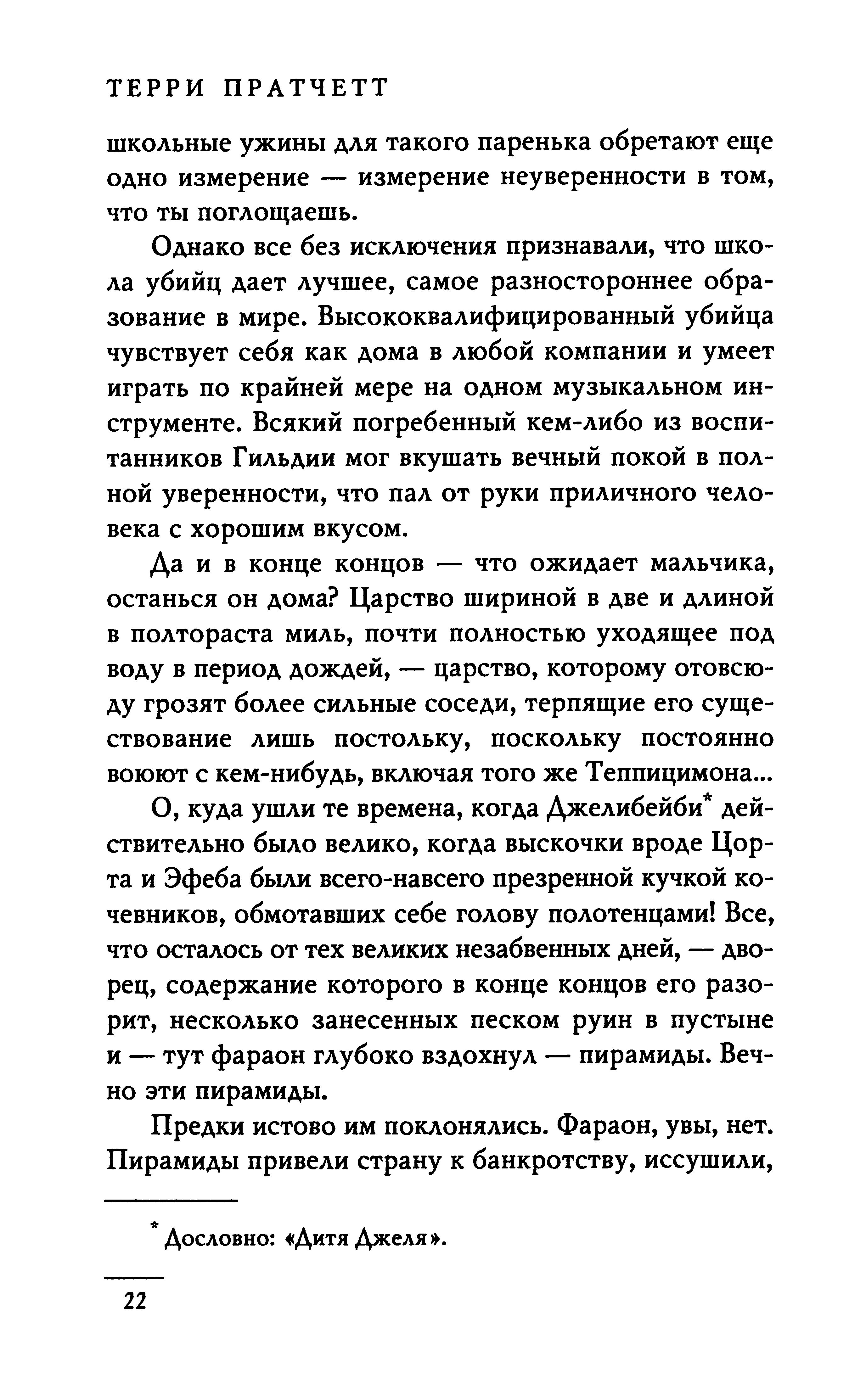 ТЕРРИ ПРАТЧЕТТ

школьные ужины для такого паренька обретают еще одно измерение — измерение неуверенности в том, что ты поглощаешь.

Однако все без исключения признавали, что школа убийц дает лучшее, самое разностороннее образование в мире. Высококвалифицированный убийца чувствует себя как дома в любой компании и умеет играть по крайней мере на одном музыкальном инструменте. Всякий погребенный кем-либо из воспитанников Гильдии мог вкушать вечный покой в полной уверенности, что пал от руки приличного человека с хорошим вкусом.

Да и в конце концов — что ожидает мальчика, останься он дома? Царство шириной в две и длиной в полтораста миль, почти полностью уходящее под воду в период дождей, — царство, которому отовсюду грозят более сильные соседи, терпящие его существование лишь постольку, поскольку постоянно воюют с кем-нибудь, включая того же Теппицимона...

О, куда ушли те времена, когда Джелибейби* действительно было велико, когда выскочки вроде Цорта и Эфеба были всего-навсего презренной кучкой кочевников, обмотавших себе голову полотенцами! Все, что осталось от тех великих незабвенных дней, — дворец, содержание которого в конце концов его разорит, несколько занесенных песком руин в пустыне и — тут фараон глубоко вздохнул — пирамиды. Вечно эти пирамиды.

Предки истово им поклонялись. Фараон, увы, нет. Пирамиды привели страну к банкротству, иссушили,

* Дословно: «Дитя Джеля».

22